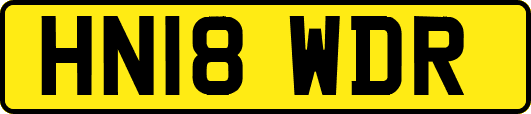 HN18 WDR